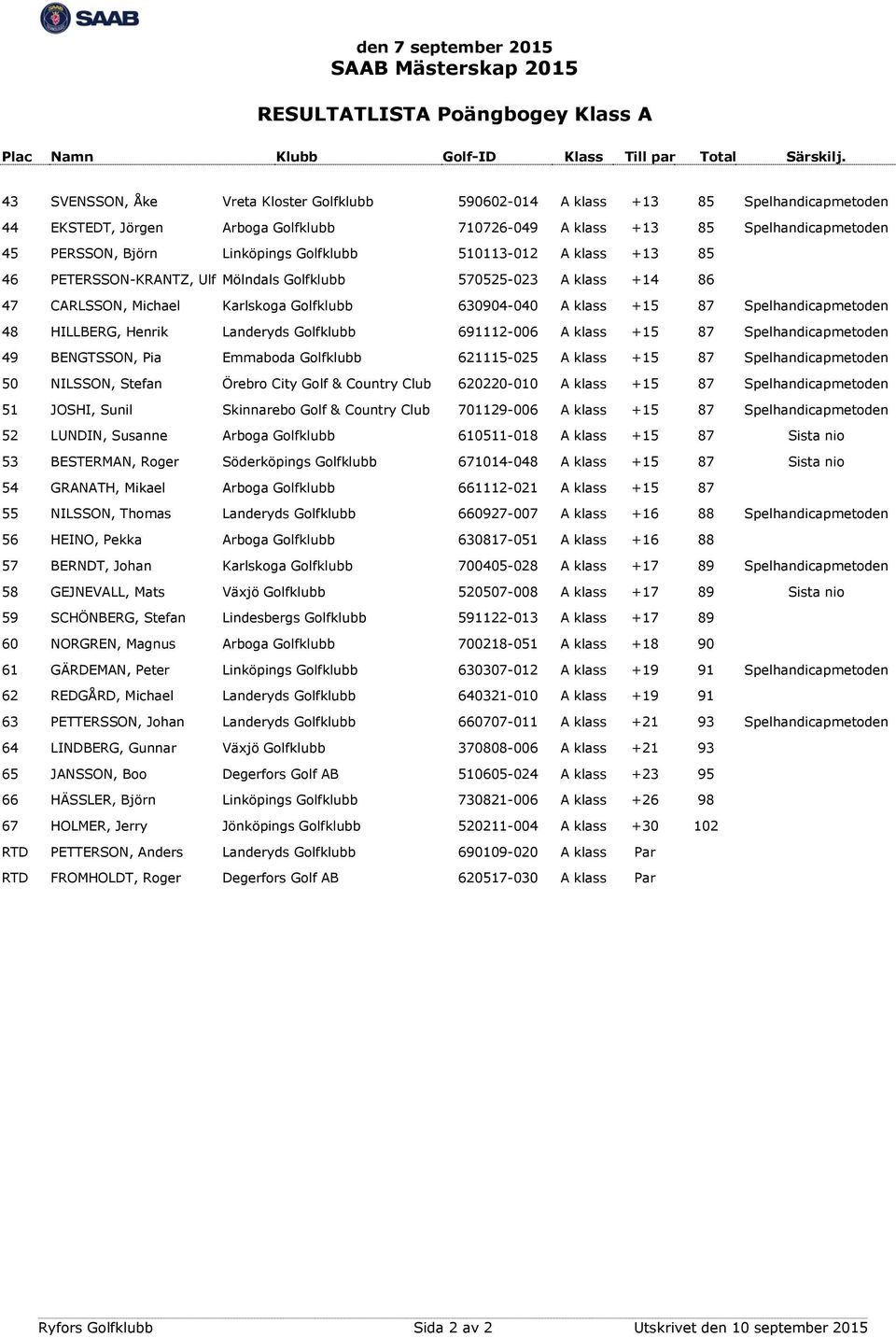 SAAB

den 7 september 2015
SAAB Mästerskap 2015

RESULTATLISTA Poängbogey Klass A

| Plac | Namn | Klubb | Golf-ID | Klass | Till par | Total | Särskilj. |
|---|---|---|---|---|---|---|---|
| 43 | SVENSSON, Åke | Vreta Kloster Golfklubb | 590602-014 | A klass | +13 | 85 | Spelhandicapmetoden |
| 44 | EKSTEDT, Jörgen | Arboga Golfklubb | 710726-049 | A klass | +13 | 85 | Spelhandicapmetoden |
| 45 | PERSSON, Björn | Linköpings Golfklubb | 510113-012 | A klass | +13 | 85 | |
| 46 | PETERSSON-KRANTZ, Ulf | Mölndals Golfklubb | 570525-023 | A klass | +14 | 86 | |
| 47 | CARLSSON, Michael | Karlskoga Golfklubb | 630904-040 | A klass | +15 | 87 | Spelhandicapmetoden |
| 48 | HILLBERG, Henrik | Landeryds Golfklubb | 691112-006 | A klass | +15 | 87 | Spelhandicapmetoden |
| 49 | BENGTSSON, Pia | Emmaboda Golfklubb | 621115-025 | A klass | +15 | 87 | Spelhandicapmetoden |
| 50 | NILSSON, Stefan | Örebro City Golf & Country Club | 620220-010 | A klass | +15 | 87 | Spelhandicapmetoden |
| 51 | JOSHI, Sunil | Skinnarebo Golf & Country Club | 701129-006 | A klass | +15 | 87 | Spelhandicapmetoden |
| 52 | LUNDIN, Susanne | Arboga Golfklubb | 610511-018 | A klass | +15 | 87 | Sista nio |
| 53 | BESTERMAN, Roger | Söderköpings Golfklubb | 671014-048 | A klass | +15 | 87 | Sista nio |
| 54 | GRANATH, Mikael | Arboga Golfklubb | 661112-021 | A klass | +15 | 87 | |
| 55 | NILSSON, Thomas | Landeryds Golfklubb | 660927-007 | A klass | +16 | 88 | Spelhandicapmetoden |
| 56 | HEINO, Pekka | Arboga Golfklubb | 630817-051 | A klass | +16 | 88 | |
| 57 | BERNDT, Johan | Karlskoga Golfklubb | 700405-028 | A klass | +17 | 89 | Spelhandicapmetoden |
| 58 | GEJNEVALL, Mats | Växjö Golfklubb | 520507-008 | A klass | +17 | 89 | Sista nio |
| 59 | SCHÖNBERG, Stefan | Lindesbergs Golfklubb | 591122-013 | A klass | +17 | 89 | |
| 60 | NORGREN, Magnus | Arboga Golfklubb | 700218-051 | A klass | +18 | 90 | |
| 61 | GÄRDEMAN, Peter | Linköpings Golfklubb | 630307-012 | A klass | +19 | 91 | Spelhandicapmetoden |
| 62 | REDGÅRD, Michael | Landeryds Golfklubb | 640321-010 | A klass | +19 | 91 | |
| 63 | PETTERSSON, Johan | Landeryds Golfklubb | 660707-011 | A klass | +21 | 93 | Spelhandicapmetoden |
| 64 | LINDBERG, Gunnar | Växjö Golfklubb | 370808-006 | A klass | +21 | 93 | |
| 65 | JANSSON, Boo | Degerfors Golf AB | 510605-024 | A klass | +23 | 95 | |
| 66 | HÄSSLER, Björn | Linköpings Golfklubb | 730821-006 | A klass | +26 | 98 | |
| 67 | HOLMER, Jerry | Jönköpings Golfklubb | 520211-004 | A klass | +30 | 102 | |
| RTD | PETTERSON, Anders | Landeryds Golfklubb | 690109-020 | A klass | Par | | |
| RTD | FROMHOLDT, Roger | Degerfors Golf AB | 620517-030 | A klass | Par | | |

Ryfors Golfklubb Sida 2 av 2 Utskrivet den 10 september 2015